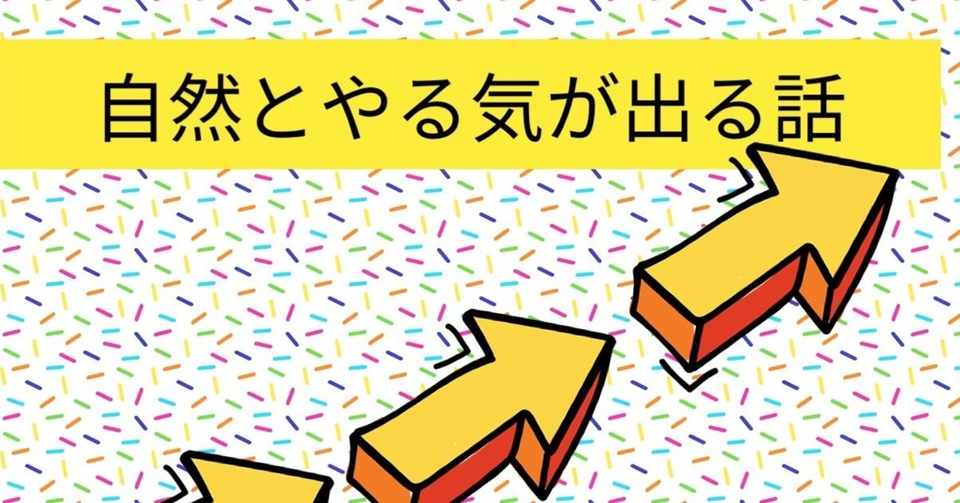 自然とやる気が出る話